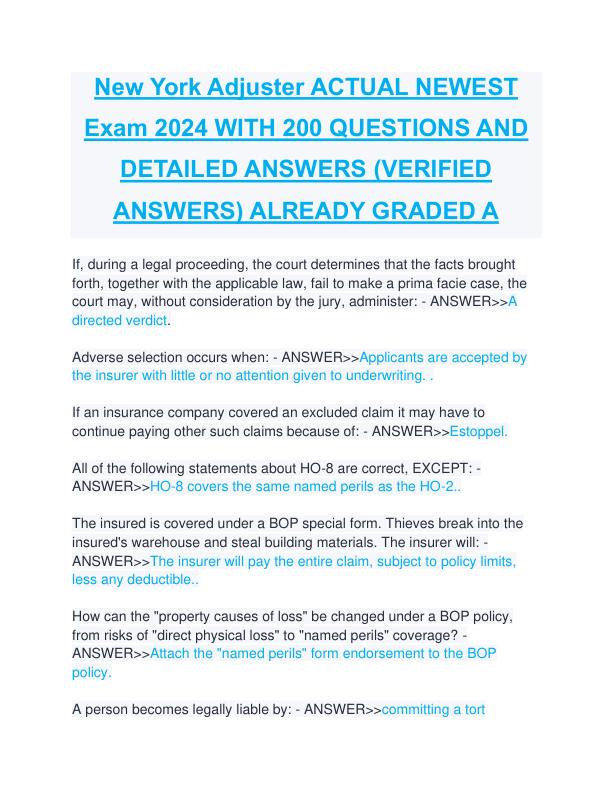 New York Adjuster ACTUAL NEWEST Exam 2024 WITH 200 QUESTIONS AND DETAILED ANSWERS (VERIFIED ANSWERS) ALREADY GRADED A

If, during a legal proceeding, the court determines that the facts brought forth, together with the applicable law, fail to make a prima facie case, the court may, without consideration by the jury, administer: - ANSWER>>A directed verdict.

Adverse selection occurs when: - ANSWER>>Applicants are accepted by the insurer with little or no attention given to underwriting. .

If an insurance company covered an excluded claim it may have to continue paying other such claims because of: - ANSWER>>Estoppel.

All of the following statements about HO-8 are correct, EXCEPT: - ANSWER>>HO-8 covers the same named perils as the HO-2..

The insured is covered under a BOP special form. Thieves break into the insured's warehouse and steal building materials. The insurer will: - ANSWER>>The insurer will pay the entire claim, subject to policy limits, less any deductible..

How can the "property causes of loss" be changed under a BOP policy, from risks of "direct physical loss" to "named perils" coverage? - ANSWER>>Attach the "named perils" form endorsement to the BOP policy.

A person becomes legally liable by: - ANSWER>>committing a tort